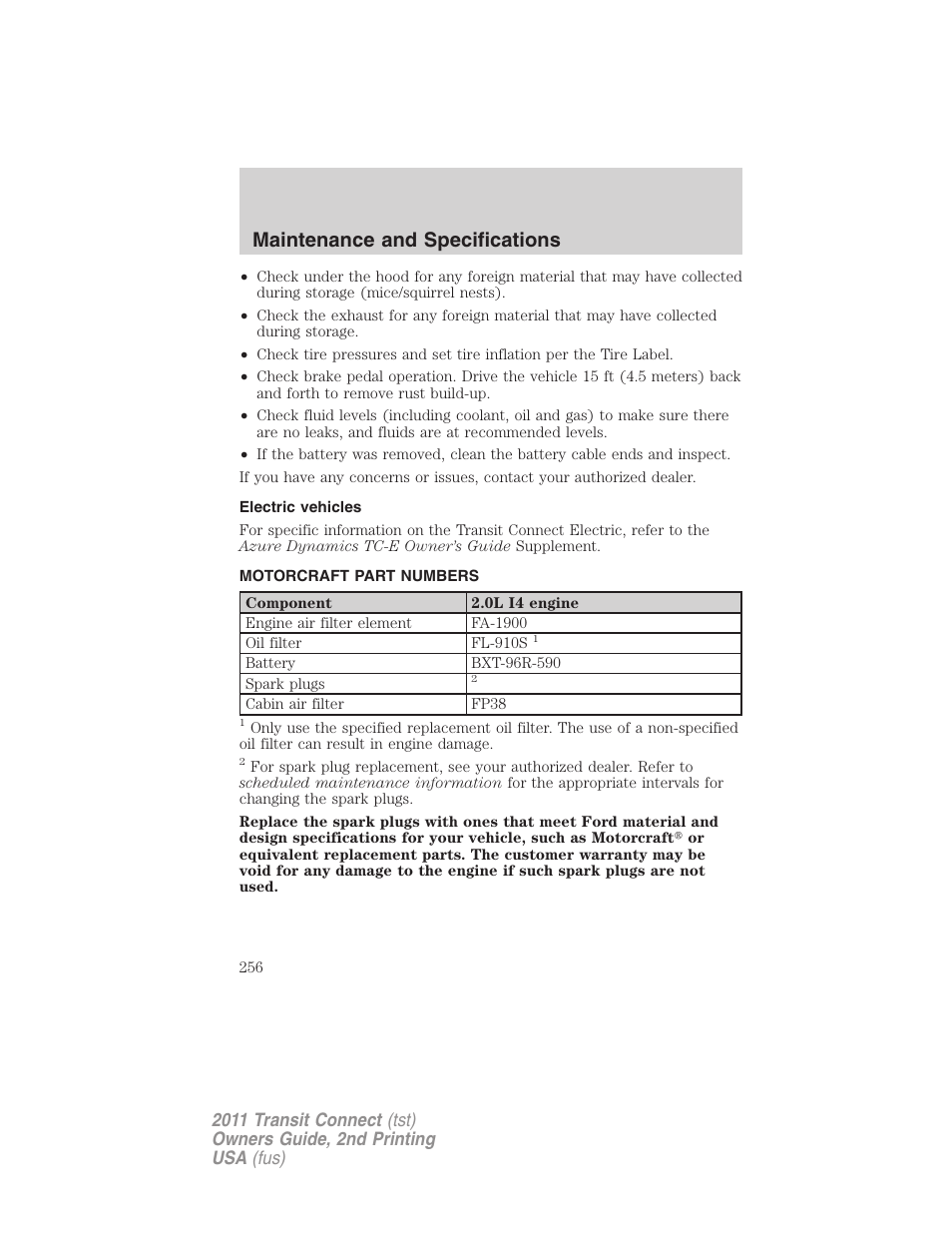 Maintenance and Specifications

• Check under the hood for any foreign material that may have collected during storage (mice/squirrel nests).
• Check the exhaust for any foreign material that may have collected during storage.
• Check tire pressures and set tire inflation per the Tire Label.
• Check brake pedal operation. Drive the vehicle 15 ft (4.5 meters) back and forth to remove rust build-up.
• Check fluid levels (including coolant, oil and gas) to make sure there are no leaks, and fluids are at recommended levels.
• If the battery was removed, clean the battery cable ends and inspect.

If you have any concerns or issues, contact your authorized dealer.

Electric vehicles

For specific information on the Transit Connect Electric, refer to the Azure Dynamics TC-E Owner's Guide Supplement.

MOTORCRAFT PART NUMBERS

| Component | 2.0L I4 engine |
|---|---|
| Engine air filter element | FA-1900 |
| Oil filter | FL-910S $^1$ |
| Battery | BXT-96R-590 |
| Spark plugs | $^2$ |
| Cabin air filter | FP38 |

$^1$ Only use the specified replacement oil filter. The use of a non-specified oil filter can result in engine damage.

$^2$ For spark plug replacement, see your authorized dealer. Refer to scheduled maintenance information for the appropriate intervals for changing the spark plugs.

Replace the spark plugs with ones that meet Ford material and design specifications for your vehicle, such as Motorcraft® or equivalent replacement parts. The customer warranty may be void for any damage to the engine if such spark plugs are not used.

256

2011 Transit Connect (tst)
Owners Guide, 2nd Printing
USA (fus)